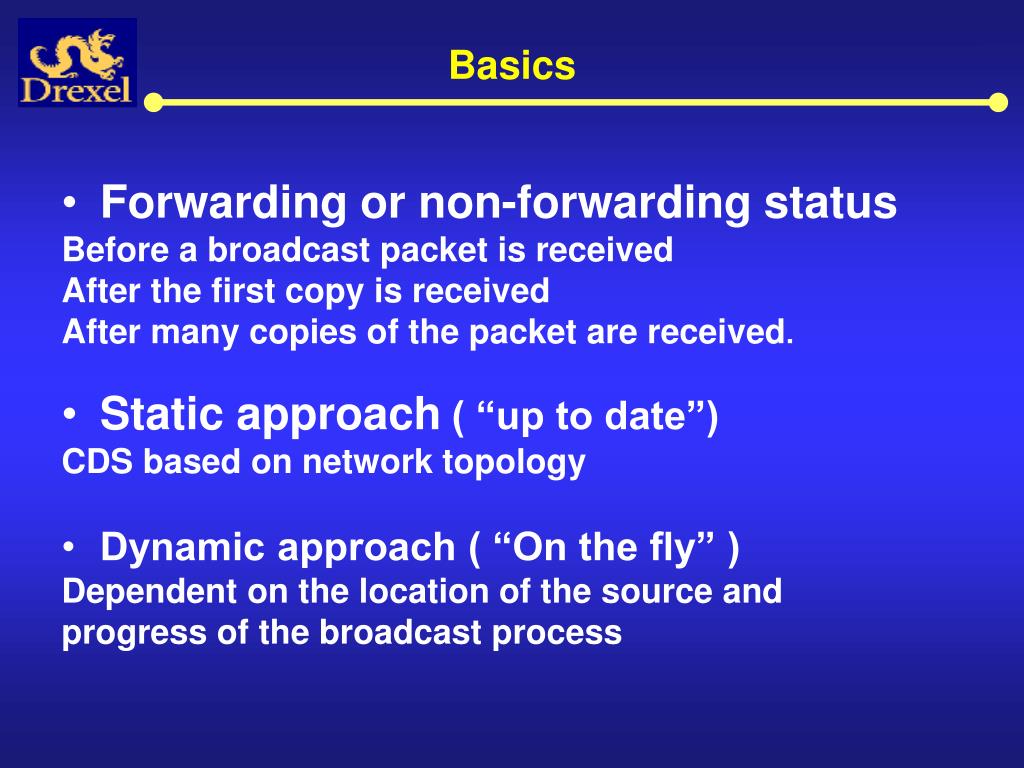 Drexel

Basics

• Forwarding or non-forwarding status
Before a broadcast packet is received
After the first copy is received
After many copies of the packet are received.

• Static approach ( “up to date”)
CDS based on network topology

• Dynamic approach ( “On the fly” )
Dependent on the location of the source and progress of the broadcast process